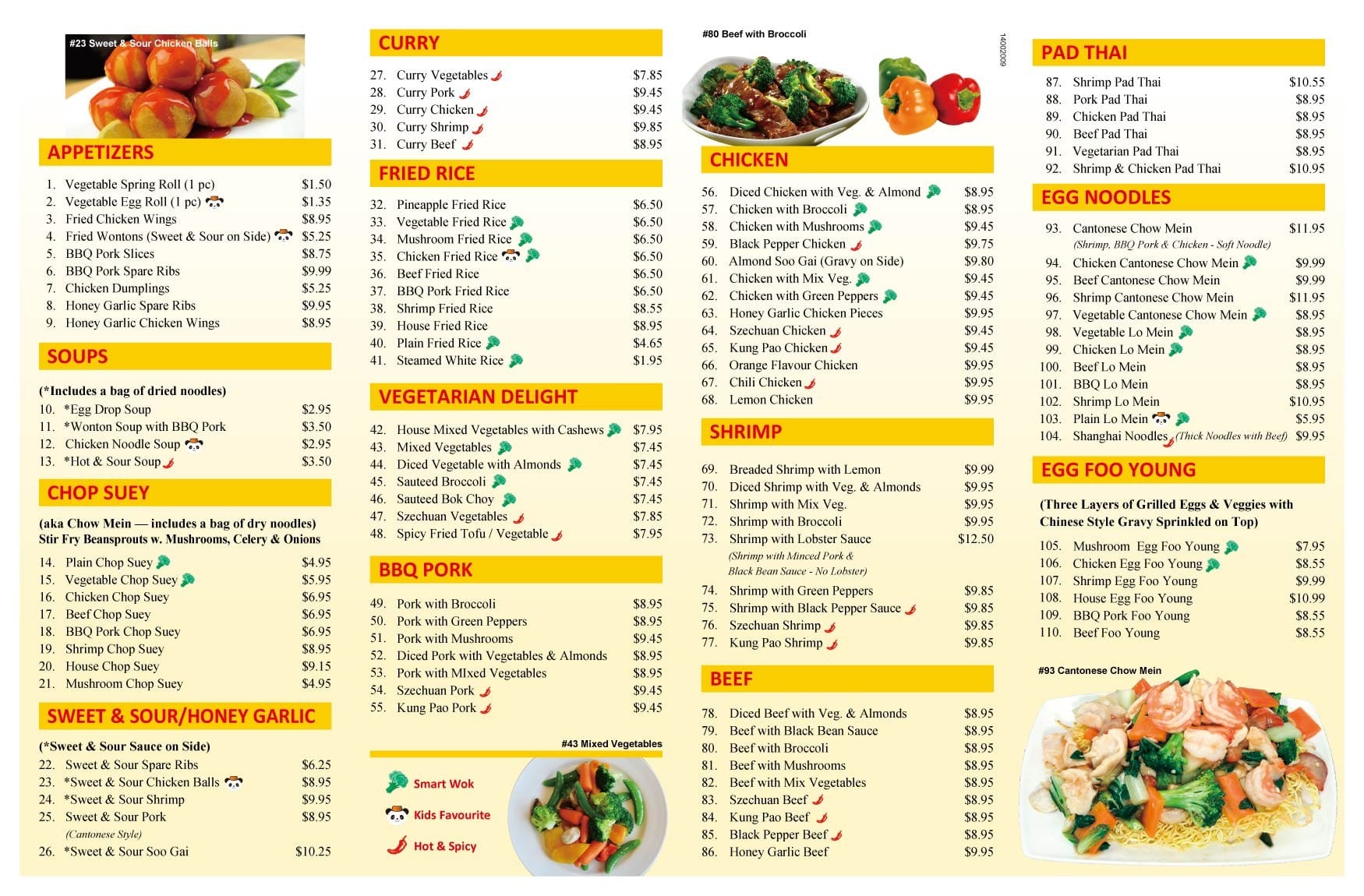 #23 Sweet & Sour Chicken Balls

APPETIZERS

1. Vegetable Spring Roll (1 pc) $1.50
2. Vegetable Egg Roll (1 pc) $1.35
3. Fried Chicken Wings $8.95
4. Fried Wontons (Sweet & Sour on Side) $5.25
5. BBQ Pork Slices $8.75
6. BBQ Pork Spare Ribs $9.99
7. Chicken Dumplings $5.25
8. Honey Garlic Spare Ribs $9.95
9. Honey Garlic Chicken Wings $8.95

SOUPS

(*Includes a bag of dried noodles)
10. *Egg Drop Soup $2.95
11. *Wonton Soup with BBQ Pork $3.50
12. Chicken Noodle Soup $2.95
13. *Hot & Sour Soup $3.50

CHOP SUEY

(aka Chow Mein — includes a bag of dry noodles) Stir Fry Beansprouts w. Mushrooms, Celery & Onions
14. Plain Chop Suey $4.95
15. Vegetable Chop Suey $5.95
16. Chicken Chop Suey $6.95
17. Beef Chop Suey $6.95
18. BBQ Pork Chop Suey $6.95
19. Shrimp Chop Suey $8.95
20. House Chop Suey $9.15
21. Mushroom Chop Suey $4.95

SWEET & SOUR/HONEY GARLIC

(*Sweet & Sour Sauce on Side)
22. Sweet & Sour Spare Ribs $6.25
23. *Sweet & Sour Chicken Balls $8.95
24. *Sweet & Sour Shrimp $9.95
25. Sweet & Sour Pork $8.95
(Cantonese Style)
26. *Sweet & Sour Soo Gai $10.25

CURRY

27. Curry Vegetables $7.85
28. Curry Pork $9.45
29. Curry Chicken $9.45
30. Curry Shrimp $9.85
31. Curry Beef $8.95

FRIED RICE

32. Pineapple Fried Rice $6.50
33. Vegetable Fried Rice $6.50
34. Mushroom Fried Rice $6.50
35. Chicken Fried Rice $6.50
36. Beef Fried Rice $6.50
37. BBQ Pork Fried Rice $6.50
38. Shrimp Fried Rice $8.55
39. House Fried Rice $8.95
40. Plain Fried Rice $4.65
41. Steamed White Rice $1.95

VEGETARIAN DELIGHT

42. House Mixed Vegetables with Cashews $7.95
43. Mixed Vegetables $7.45
44. Diced Vegetable with Almonds $7.45
45. Sauteed Broccoli $7.45
46. Sauteed Bok Choy $7.45
47. Szechuan Vegetables $7.85
48. Spicy Fried Tofu / Vegetable $7.95

BBQ PORK

49. Pork with Broccoli $8.95
50. Pork with Green Peppers $8.95
51. Pork with Mushrooms $9.45
52. Diced Pork with Vegetables & Almonds $8.95
53. Pork with MIxed Vegetables $8.95
54. Szechuan Pork $9.45
55. Kung Pao Pork $9.45

#43 Mixed Vegetables

Smart Wok
Kids Favourite
Hot & Spicy

#80 Beef with Broccoli

14002009

CHICKEN

56. Diced Chicken with Veg. & Almond $8.95
57. Chicken with Broccoli $8.95
58. Chicken with Mushrooms $9.45
59. Black Pepper Chicken $9.75
60. Almond Soo Gai (Gravy on Side) $9.80
61. Chicken with Mix Veg. $9.45
62. Chicken with Green Peppers $9.45
63. Honey Garlic Chicken Pieces $9.95
64. Szechuan Chicken $9.45
65. Kung Pao Chicken $9.45
66. Orange Flavour Chicken $9.95
67. Chili Chicken $9.95
68. Lemon Chicken $9.95

SHRIMP

69. Breaded Shrimp with Lemon $9.99
70. Diced Shrimp with Veg. & Almonds $9.95
71. Shrimp with Mix Veg. $9.95
72. Shrimp with Broccoli $9.95
73. Shrimp with Lobster Sauce $12.50
(Shrimp with Minced Pork & Black Bean Sauce - No Lobster)
74. Shrimp with Green Peppers $9.85
75. Shrimp with Black Pepper Sauce $9.85
76. Szechuan Shrimp $9.85
77. Kung Pao Shrimp $9.85

BEEF

78. Diced Beef with Veg. & Almonds $8.95
79. Beef with Black Bean Sauce $8.95
80. Beef with Broccoli $8.95
81. Beef with Mushrooms $8.95
82. Beef with Mix Vegetables $8.95
83. Szechuan Beef $8.95
84. Kung Pao Beef $8.95
85. Black Pepper Beef $8.95
86. Honey Garlic Beef $9.95

PAD THAI

87. Shrimp Pad Thai $10.55
88. Pork Pad Thai $8.95
89. Chicken Pad Thai $8.95
90. Beef Pad Thai $8.95
91. Vegetarian Pad Thai $8.95
92. Shrimp & Chicken Pad Thai $10.95

EGG NOODLES

93. Cantonese Chow Mein $11.95
(Shrimp, BBQ Pork & Chicken - Soft Noodle)
94. Chicken Cantonese Chow Mein $9.99
95. Beef Cantonese Chow Mein $9.99
96. Shrimp Cantonese Chow Mein $11.95
97. Vegetable Cantonese Chow Mein $8.95
98. Vegetable Lo Mein $8.95
99. Chicken Lo Mein $8.95
100. Beef Lo Mein $8.95
101. BBQ Lo Mein $8.95
102. Shrimp Lo Mein $10.95
103. Plain Lo Mein $5.95
104. Shanghai Noodles (Thick Noodles with Beef) $9.95

EGG FOO YOUNG

(Three Layers of Grilled Eggs & Veggies with Chinese Style Gravy Sprinkled on Top)
105. Mushroom Egg Foo Young $7.95
106. Chicken Egg Foo Young $8.55
107. Shrimp Egg Foo Young $9.99
108. House Egg Foo Young $10.99
109. BBQ Pork Foo Young $8.55
110. Beef Foo Young $8.55

#93 Cantonese Chow Mein